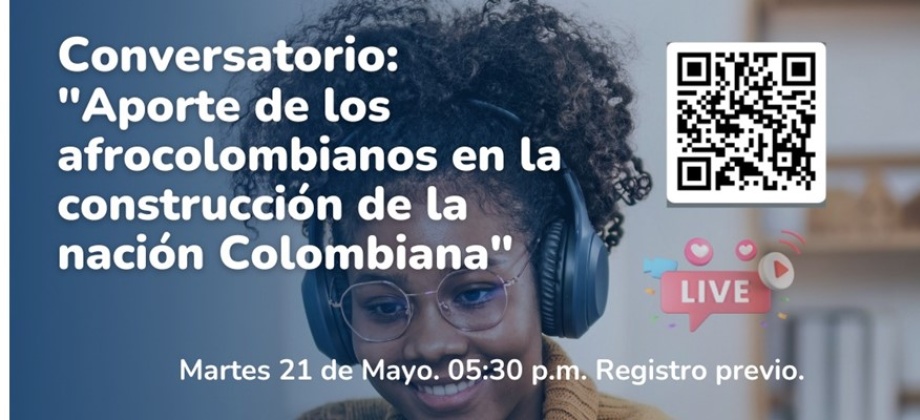 Conversatorio:
"Aporte de los afrocolombianos en la construcción de la nación Colombiana"

LIVE

Martes 21 de Mayo. 05:30 p.m. Registro previo.